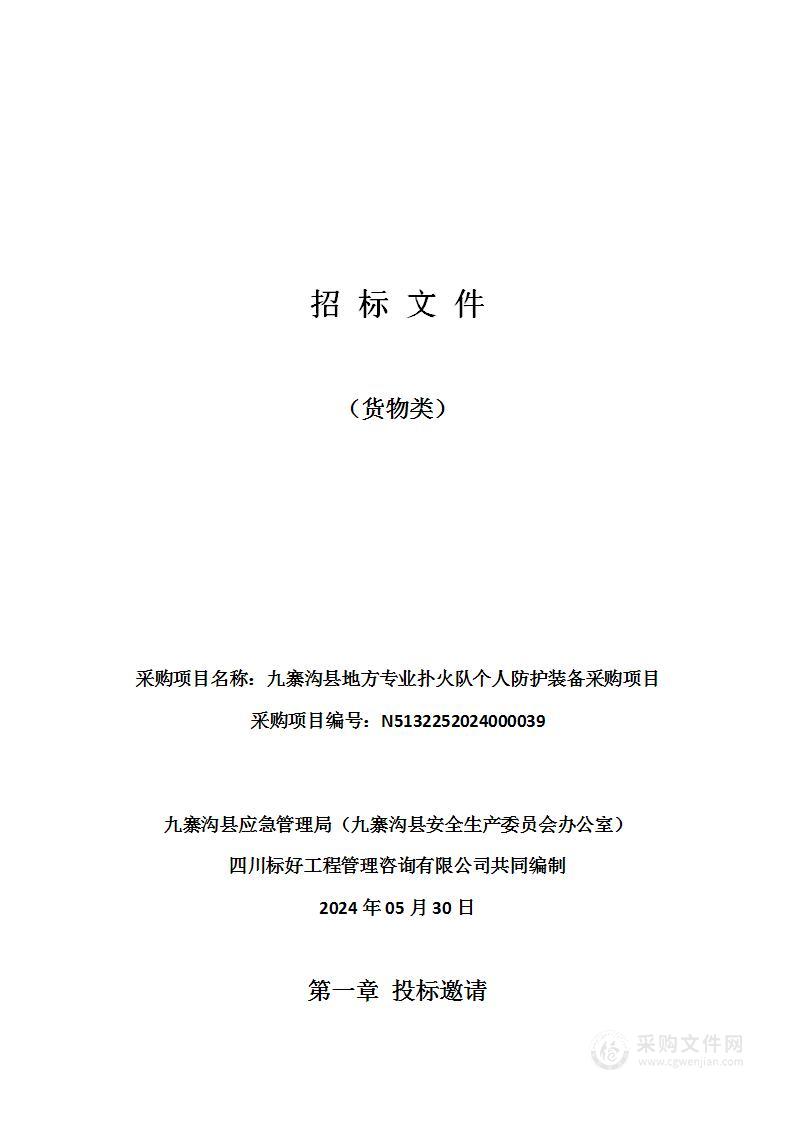 招 标 文 件

（货物类）

采购项目名称：九寨沟县地方专业扑火队个人防护装备采购项目

采购项目编号：N5132252024000039

九寨沟县应急管理局（九寨沟县安全生产委员会办公室）

四川标好工程管理咨询有限公司共同编制

2024 年 05 月 30 日

第一章 投标邀请

采购文件网
www.cgwenjian.com